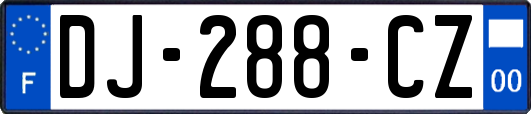 F

DJ-288-CZ

00